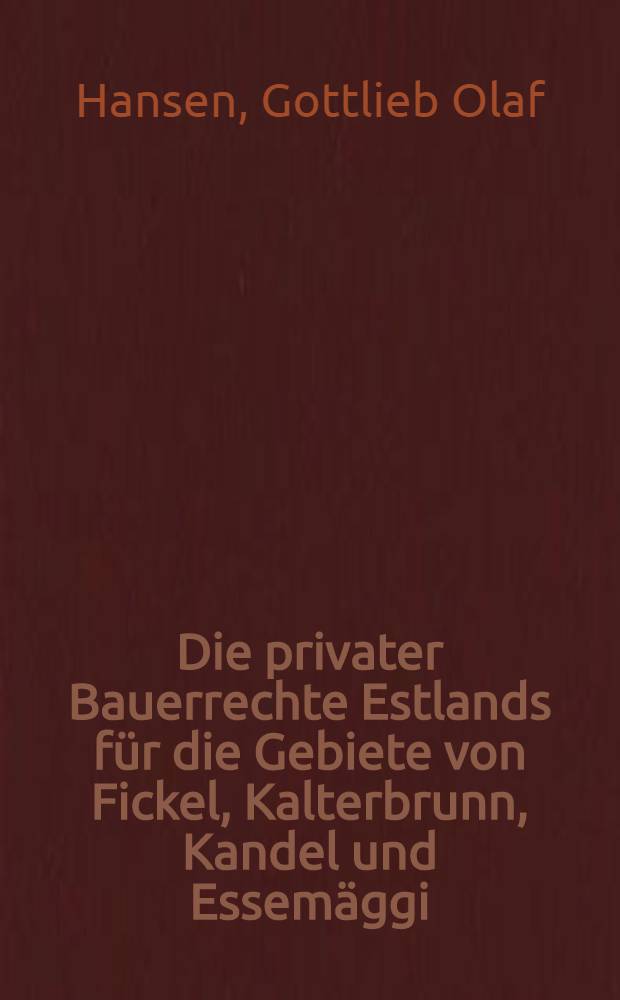 Hansen, Gottlieb Olaf

Die privater Bauerrechte Estlands für die Gebiete von Fickel, Kalterbrunn, Kandel und Essemäggi